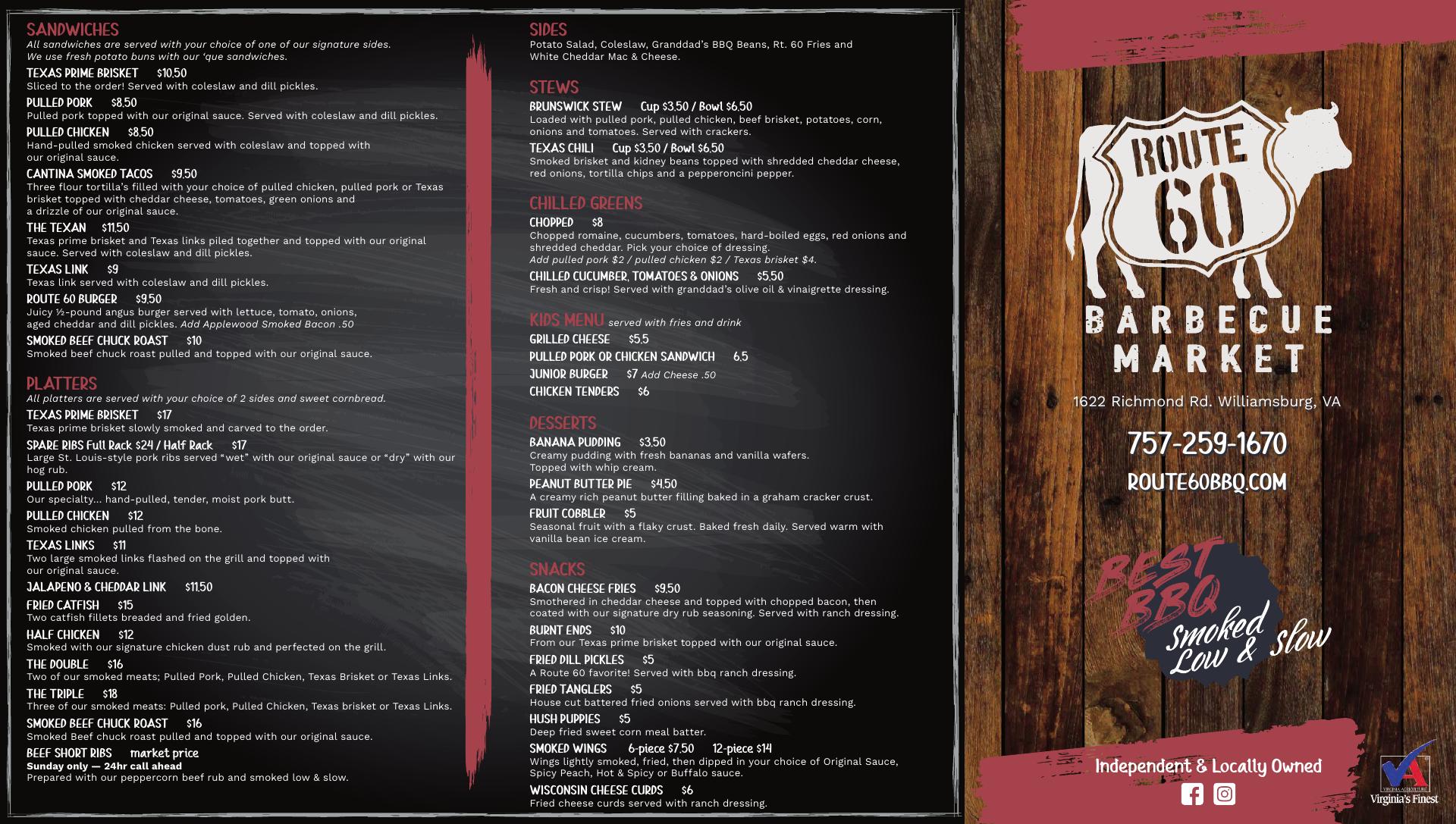 SANDWICHES
All sandwiches are served with your choice of one of our signature sides. We use fresh potato buns with our 'que sandwiches.

TEXAS PRIME BRISKET $10.50
Sliced to the order! Served with coleslaw and dill pickles.

PULLED PORK $8.50
Pulled pork topped with our original sauce. Served with coleslaw and dill pickles.

PULLED CHICKEN $8.50
Hand-pulled smoked chicken served with coleslaw and topped with our original sauce.

CANTINA SMOKED TACOS $9.50
Three flour tortilla's filled with your choice of pulled chicken, pulled pork or Texas brisket topped with cheddar cheese, tomatoes, green onions and a drizzle of our original sauce.

THE TEXAN $11.50
Texas prime brisket and Texas links piled together and topped with our original sauce. Served with coleslaw and dill pickles.

TEXAS LINK $9
Texas link served with coleslaw and dill pickles.

ROUTE 60 BURGER $9.50
Juicy ½-pound angus burger served with lettuce, tomato, onions, aged cheddar and dill pickles. Add Applewood Smoked Bacon .50

SMOKED BEEF CHUCK ROAST $10
Smoked beef chuck roast pulled and topped with our original sauce.

PLATTERS
All platters are served with your choice of 2 sides and sweet cornbread.

TEXAS PRIME BRISKET $17
Texas prime brisket slowly smoked and carved to the order.

SPARE RIBS Full Rack $24 / Half Rack $17
Large St. Louis-style pork ribs served "wet" with our original sauce or "dry" with our hog rub.

PULLED PORK $12
Our specialty... hand-pulled, tender, moist pork butt.

PULLED CHICKEN $12
Smoked chicken pulled from the bone.

TEXAS LINKS $11
Two large smoked links flashed on the grill and topped with our original sauce.

JALAPENO & CHEDDAR LINK $11.50

FRIED CATFISH $15
Two catfish fillets breaded and fried golden.

HALF CHICKEN $12
Smoked with our signature chicken dust rub and perfected on the grill.

THE DOUBLE $16
Two of our smoked meats; Pulled Pork, Pulled Chicken, Texas Brisket or Texas Links.

THE TRIPLE $18
Three of our smoked meats: Pulled pork, Pulled Chicken, Texas brisket or Texas Links.

SMOKED BEEF CHUCK ROAST $16
Smoked Beef chuck roast pulled and topped with our original sauce.

BEEF SHORT RIBS market price
Sunday only — 24hr call ahead
Prepared with our peppercorn beef rub and smoked low & slow.

SIDES
Potato Salad, Coleslaw, Granddad's BBQ Beans, Rt. 60 Fries and White Cheddar Mac & Cheese.

STEWS
BRUNSWICK STEW Cup $3.50 / Bowl $6.50
Loaded with pulled pork, pulled chicken, beef brisket, potatoes, corn, onions and tomatoes. Served with crackers.

TEXAS CHILI Cup $3.50 / Bowl $6.50
Smoked brisket and kidney beans topped with shredded cheddar cheese, red onions, tortilla chips and a pepperoncini pepper.

CHILLED GREENS
CHOPPED $8
Chopped romaine, cucumbers, tomatoes, hard-boiled eggs, red onions and shredded cheddar. Pick your choice of dressing.
Add pulled pork $2 / pulled chicken $2 / Texas brisket $4.

CHILLED CUCUMBER, TOMATOES & ONIONS $5.50
Fresh and crisp! Served with granddad's olive oil & vinaigrette dressing.

KIDS MENU served with fries and drink
GRILLED CHEESE $5.5
PULLED PORK OR CHICKEN SANDWICH 6.5
JUNIOR BURGER $7 Add Cheese .50
CHICKEN TENDERS $6

DESSERTS
BANANA PUDDING $3.50
Creamy pudding with fresh bananas and vanilla wafers. Topped with whip cream.

PEANUT BUTTER PIE $4.50
A creamy rich peanut butter filling baked in a graham cracker crust.

FRUIT COBBLER $5
Seasonal fruit with a flaky crust. Baked fresh daily. Served warm with vanilla bean ice cream.

SNACKS
BACON CHEESE FRIES $9.50
Smothered in cheddar cheese and topped with chopped bacon, then coated with our signature dry rub seasoning. Served with ranch dressing.

BURNT ENDS $10
From our Texas prime brisket topped with our original sauce.

FRIED DILL PICKLES $5
A Route 60 favorite! Served with bbq ranch dressing.

FRIED TANGLERS $5
House cut battered fried onions served with bbq ranch dressing.

HUSH PUPPIES $5
Deep fried sweet corn meal batter.

SMOKED WINGS 6-piece $7.50 12-piece $14
Wings lightly smoked, fried, then dipped in your choice of Original Sauce, Spicy Peach, Hot & Spicy or Buffalo sauce.

WISCONSIN CHEESE CURDS $6
Fried cheese curds served with ranch dressing.

ROUTE 60
BARBECUE MARKET

1622 Richmond Rd. Williamsburg, VA

757-259-1670

ROUTE60BBQ.COM

BEST BBQ
Smoked Low & slow

Independent & Locally Owned

Virginia's Finest